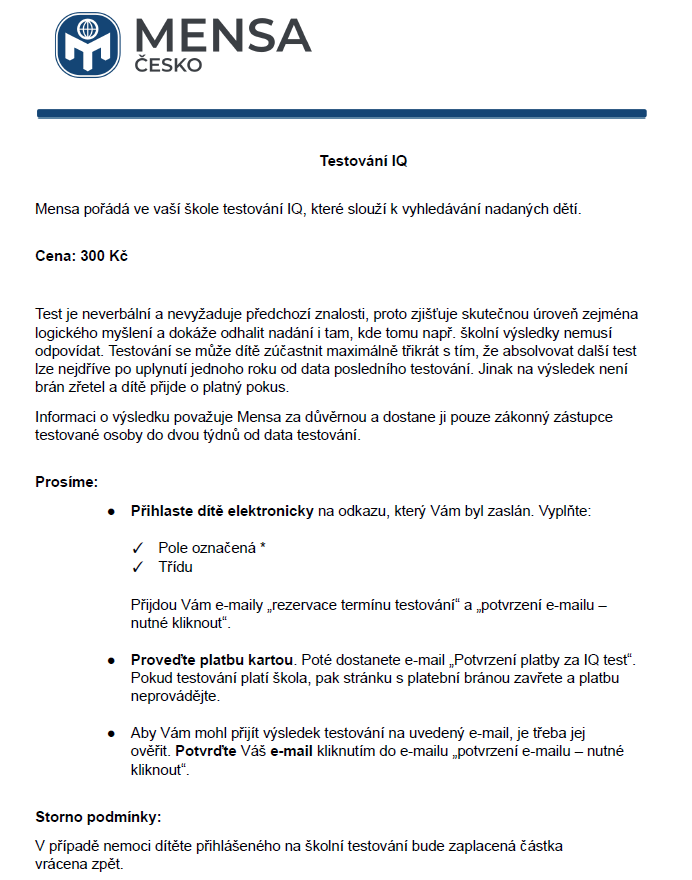 MENSA
ČESKO

Testování IQ

Mensa pořádá ve vaší škole testování IQ, které slouží k vyhledávání nadaných dětí.

Cena: 300 Kč

Test je neverbální a nevyžaduje předchozí znalosti, proto zjišťuje skutečnou úroveň zejména logického myšlení a dokáže odhalit nadání i tam, kde tomu např. školní výsledky nemusí odpovídat. Testování se může dítě zúčastnit maximálně třikrát s tím, že absolvovat další test lze nejdříve po uplynutí jednoho roku od data posledního testování. Jinak na výsledek není brán zřetel a dítě přijde o platný pokus.

Informaci o výsledku považuje Mensa za důvěrnou a dostane ji pouze zákonný zástupce testované osoby do dvou týdnů od data testování.

Prosíme:

• Přihlaste dítě elektronicky na odkazu, který Vám byl zaslán. Vyplňte:

✓ Pole označená *
✓ Třídu

Přijdou Vám e-maily „rezervace termínu testování“ a „potvrzení e-mailu – nutné kliknout“.

• Proveďte platbu kartou. Poté dostanete e-mail „Potvrzení platby za IQ test“. Pokud testování platí škola, pak stránku s platební bránou zavřete a platbu neprovádějte.

• Aby Vám mohl přijít výsledek testování na uvedený e-mail, je třeba jej ověřit. Potvrďte Váš e-mail kliknutím do e-mailu „potvrzení e-mailu – nutné kliknout“.

Storno podmínky:

V případě nemoci dítěte přihlášeného na školní testování bude zaplacená částka vrácena zpět.